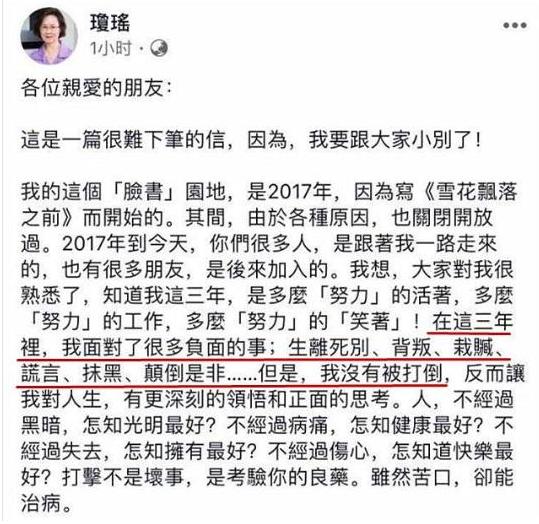 瓊瑤
1小时 ·

各位親愛的朋友:

這是一篇很難下筆的信，因為，我要跟大家小別了!

我的這個「臉書」園地，是2017年，因為寫《雪花飄落之前》而開始的。其間，由於各種原因，也關閉開放過。2017年到今天，你們很多人，是跟著我一路走來的，也有很多朋友，是後來加入的。我想，大家對我很熟悉了，知道我這三年，是多麼「努力」的活著，多麼「努力」的工作，多麼「努力」的「笑著」！在這三年裡，我面對了很多負面的事；生離死別、背叛、栽贓、謊言、抹黑、顛倒是非......但是，我沒有被打倒，反而讓我對人生，有更深刻的領悟和正面的思考。人，不經過黑暗，怎知光明最好？不經過病痛，怎知健康最好？不經過失去，怎知擁有最好？不經過傷心，怎知道快樂最好？打擊不是壞事，是考驗你的良藥。雖然苦口，卻能治病。